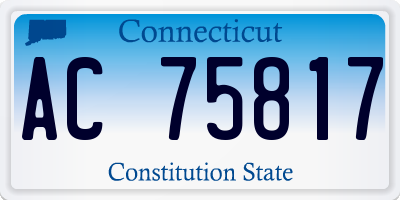 Connecticut

AC 75817

Constitution State